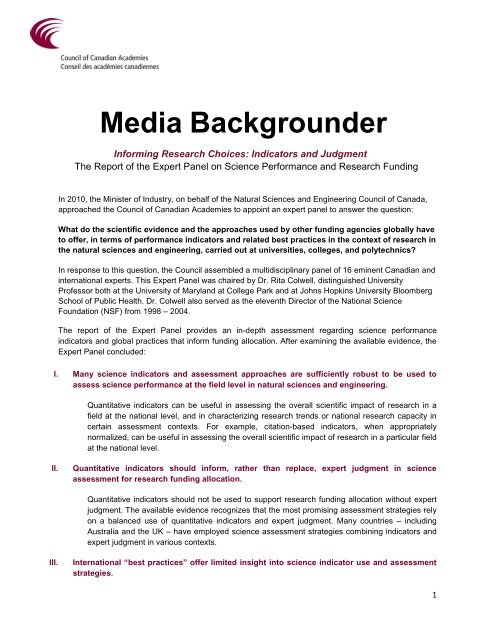 Council of Canadian Academies
Conseil des académies canadiennes

Media Backgrounder

Informing Research Choices: Indicators and Judgment
The Report of the Expert Panel on Science Performance and Research Funding

In 2010, the Minister of Industry, on behalf of the Natural Sciences and Engineering Council of Canada, approached the Council of Canadian Academies to appoint an expert panel to answer the question:

What do the scientific evidence and the approaches used by other funding agencies globally have to offer, in terms of performance indicators and related best practices in the context of research in the natural sciences and engineering, carried out at universities, colleges, and polytechnics?

In response to this question, the Council assembled a multidisciplinary panel of 16 eminent Canadian and international experts. This Expert Panel was chaired by Dr. Rita Colwell, distinguished University Professor both at the University of Maryland at College Park and at Johns Hopkins University Bloomberg School of Public Health. Dr. Colwell also served as the eleventh Director of the National Science Foundation (NSF) from 1998 – 2004.

The report of the Expert Panel provides an in-depth assessment regarding science performance indicators and global practices that inform funding allocation. After examining the available evidence, the Expert Panel concluded:

I. Many science indicators and assessment approaches are sufficiently robust to be used to assess science performance at the field level in natural sciences and engineering.

Quantitative indicators can be useful in assessing the overall scientific impact of research in a field at the national level, and in characterizing research trends or national research capacity in certain assessment contexts. For example, citation-based indicators, when appropriately normalized, can be useful in assessing the overall scientific impact of research in a particular field at the national level.

II. Quantitative indicators should inform, rather than replace, expert judgment in science assessment for research funding allocation.

Quantitative indicators should not be used to support research funding allocation without expert judgment. The available evidence recognizes that the most promising assessment strategies rely on a balanced use of quantitative indicators and expert judgment. Many countries – including Australia and the UK – have employed science assessment strategies combining indicators and expert judgment in various contexts.

III. International "best practices" offer limited insight into science indicator use and assessment strategies.

1